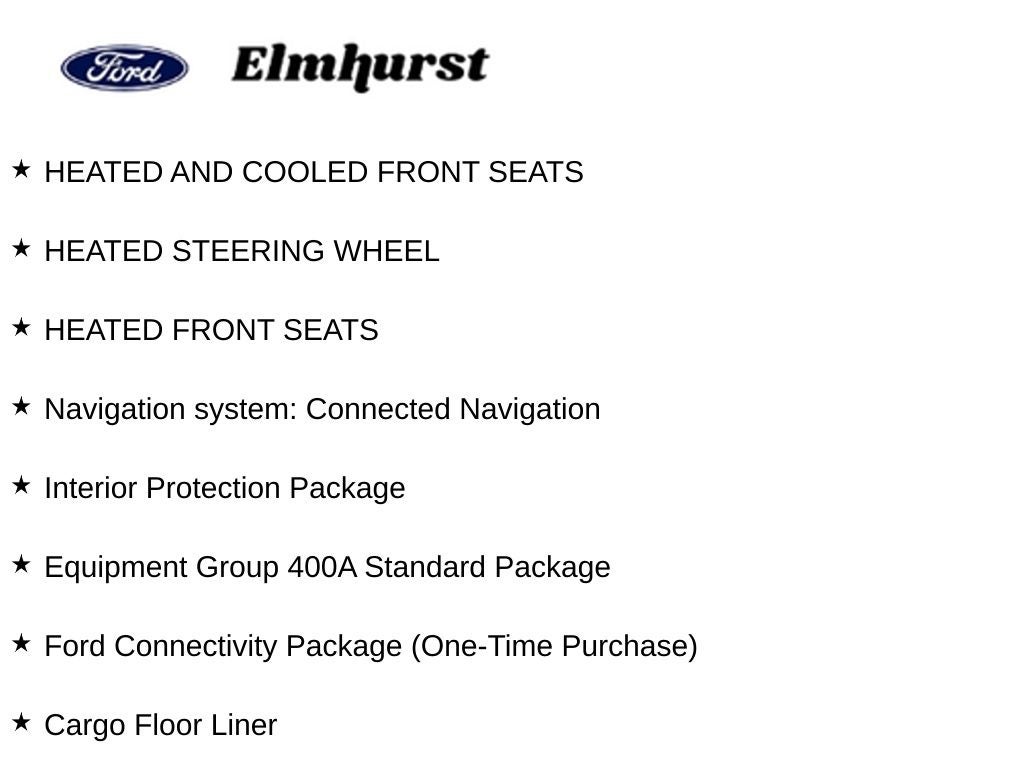 Ford Elmhurst

★ HEATED AND COOLED FRONT SEATS

★ HEATED STEERING WHEEL

★ HEATED FRONT SEATS

★ Navigation system: Connected Navigation

★ Interior Protection Package

★ Equipment Group 400A Standard Package

★ Ford Connectivity Package (One-Time Purchase)

★ Cargo Floor Liner